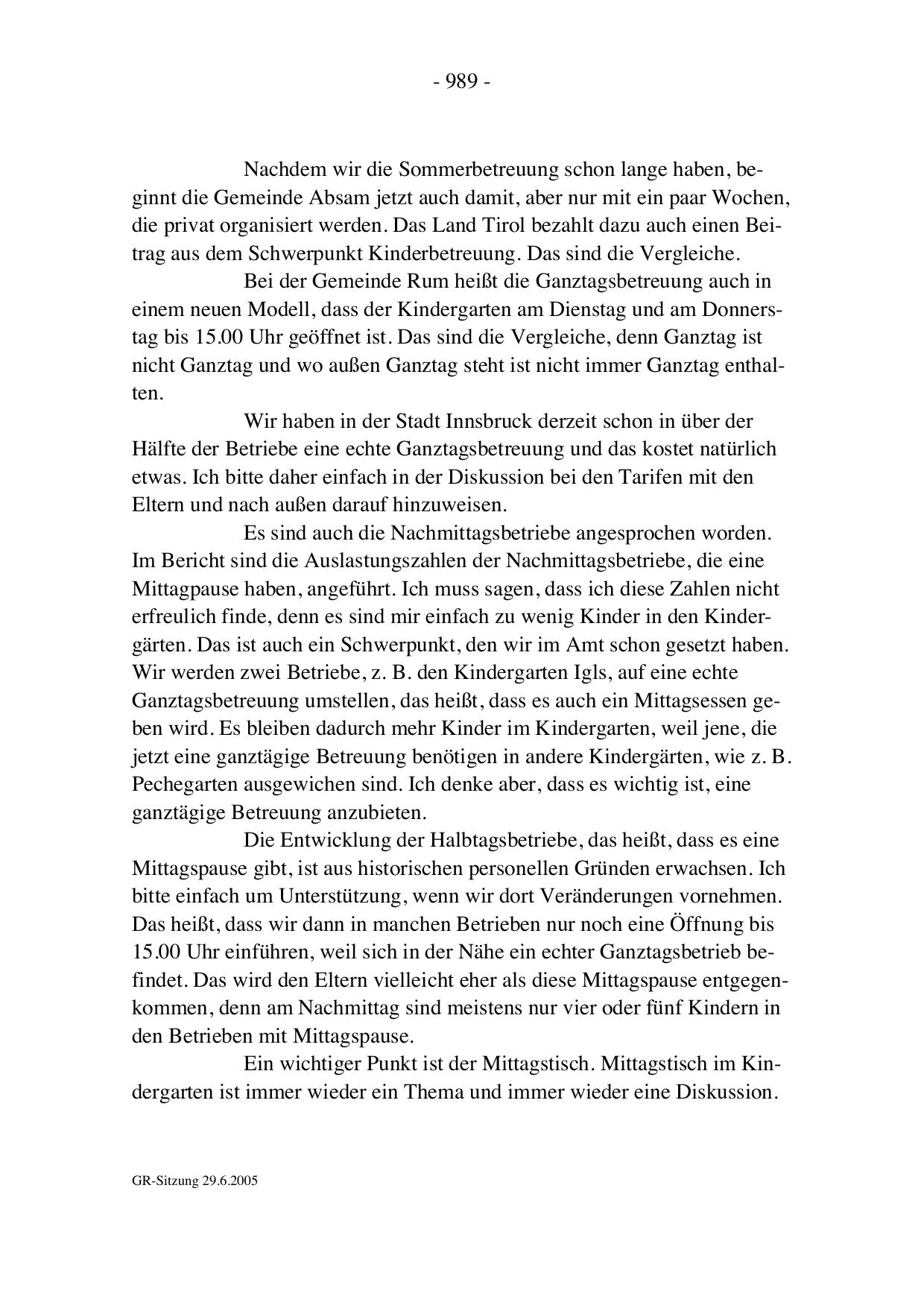 - 989 -

Nachdem wir die Sommerbetreuung schon lange haben, beginnt die Gemeinde Absam jetzt auch damit, aber nur mit ein paar Wochen, die privat organisiert werden. Das Land Tirol bezahlt dazu auch einen Beitrag aus dem Schwerpunkt Kinderbetreuung. Das sind die Vergleiche.

Bei der Gemeinde Rum heißt die Ganztagsbetreuung auch in einem neuen Modell, dass der Kindergarten am Dienstag und am Donnerstag bis 15.00 Uhr geöffnet ist. Das sind die Vergleiche, denn Ganztag ist nicht Ganztag und wo außen Ganztag steht ist nicht immer Ganztag enthalten.

Wir haben in der Stadt Innsbruck derzeit schon in über der Hälfte der Betriebe eine echte Ganztagsbetreuung und das kostet natürlich etwas. Ich bitte daher einfach in der Diskussion bei den Tarifen mit den Eltern und nach außen darauf hinzuweisen.

Es sind auch die Nachmittagsbetriebe angesprochen worden. Im Bericht sind die Auslastungszahlen der Nachmittagsbetriebe, die eine Mittagpause haben, angeführt. Ich muss sagen, dass ich diese Zahlen nicht erfreulich finde, denn es sind mir einfach zu wenig Kinder in den Kindergärten. Das ist auch ein Schwerpunkt, den wir im Amt schon gesetzt haben. Wir werden zwei Betriebe, z. B. den Kindergarten Igls, auf eine echte Ganztagsbetreuung umstellen, das heißt, dass es auch ein Mittagsessen geben wird. Es bleiben dadurch mehr Kinder im Kindergarten, weil jene, die jetzt eine ganztägige Betreuung benötigen in andere Kindergärten, wie z. B. Pechegarten ausgewichen sind. Ich denke aber, dass es wichtig ist, eine ganztägige Betreuung anzubieten.

Die Entwicklung der Halbtagsbetriebe, das heißt, dass es eine Mittagspause gibt, ist aus historischen personellen Gründen erwachsen. Ich bitte einfach um Unterstützung, wenn wir dort Veränderungen vornehmen. Das heißt, dass wir dann in manchen Betrieben nur noch eine Öffnung bis 15.00 Uhr einführen, weil sich in der Nähe ein echter Ganztagsbetrieb befindet. Das wird den Eltern vielleicht eher als diese Mittagspause entgegenkommen, denn am Nachmittag sind meistens nur vier oder fünf Kindern in den Betrieben mit Mittagspause.

Ein wichtiger Punkt ist der Mittagstisch. Mittagstisch im Kindergarten ist immer wieder ein Thema und immer wieder eine Diskussion.

GR-Sitzung 29.6.2005